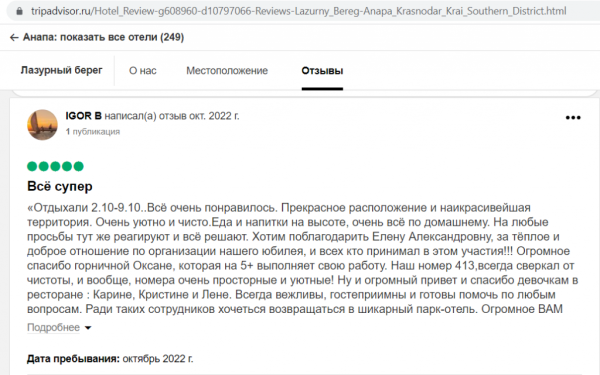 tripadvisor.ru/Hotel_Review-g608960-d10797066-Reviews-Lazurny_Bereg-Anapa_Krasnodar_Krai_Southern_District.html

← Анапа: показать все отели (249)

Лазурный берег
О нас
Местоположение
Отзывы

IGOR B написал(а) отзыв окт. 2022 г.
1 публикация

Всё супер

«Отдыхали 2.10-9.10..Всё очень понравилось. Прекрасное расположение и наикрасивейшая территория. Очень уютно и чисто.Еда и напитки на высоте, очень всё по домашнему. На любые просьбы тут же реагируют и всё решают. Хотим поблагодарить Елену Александровну, за тёплое и доброе отношение по организации нашего юбилея, и всех кто принимал в этом участия!!! Огромное спасибо горничной Оксане, которая на 5+ выполняет свою работу. Наш номер 413,всегда сверкал от чистоты, и вообще, номера очень просторные и уютные! Ну и огромный привет и спасибо девочкам в ресторане : Карине, Кристине и Лене. Всегда вежливы, гостеприимны и готовы помочь по любым вопросам. Ради таких сотрудников хочеться возвращаться в шикарный парк-отель. Огромное ВАМ

Подробнее

Дата пребывания: октябрь 2022 г.